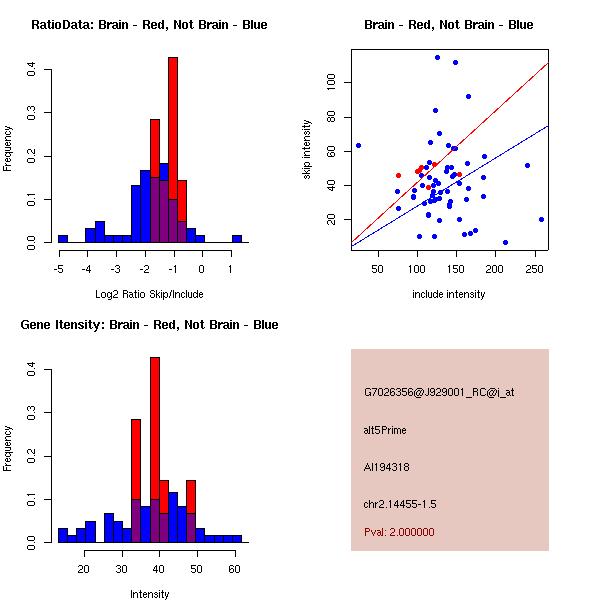 RatioData: Brain - Red, Not Brain - Blue

Frequency

0.0
0.1
0.2
0.3
0.4

-5
-4
-3
-2
-1
0
1

Log2 Ratio Skip/Include

Brain - Red, Not Brain - Blue

skip intensity

20
40
60
80
100

50
100
150
200
250

include intensity

Gene Itensity: Brain - Red, Not Brain - Blue

Frequency

0.0
0.1
0.2
0.3
0.4

20
30
40
50
60

Intensity

G7026356@J929001_RC@j_at

alt5Prime

AI194318

chr2.14455-1.5

Pval: 2.000000